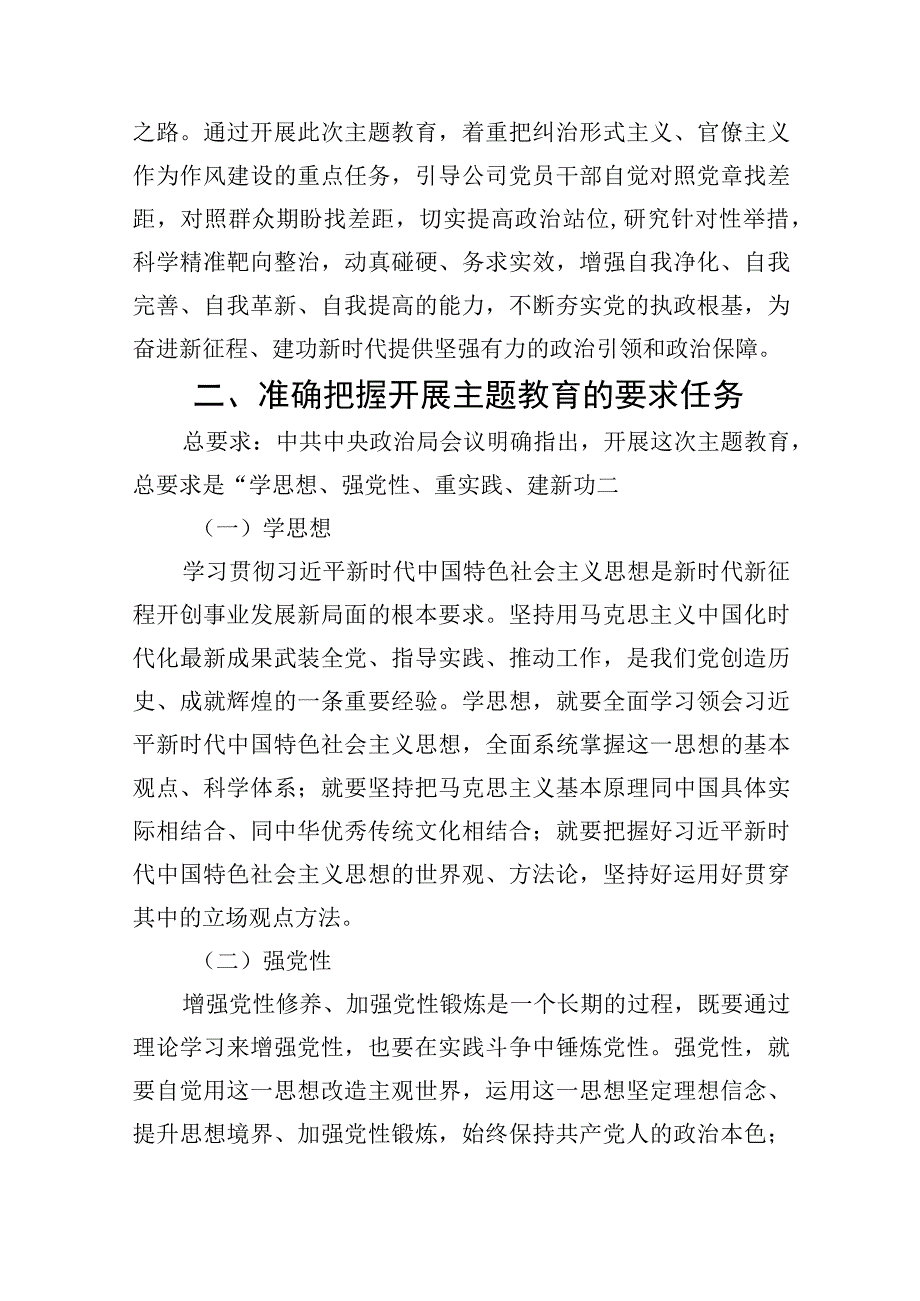 之路。通过开展此次主题教育，着重把纠治形式主义、官僚主义作为作风建设的重点任务，引导公司党员干部自觉对照党章找差距，对照群众期盼找差距，切实提高政治站位,研究针对性举措，科学精准靶向整治，动真碰硬、务求实效，增强自我净化、自我完善、自我革新、自我提高的能力，不断夯实党的执政根基，为奋进新征程、建功新时代提供坚强有力的政治引领和政治保障。

二、准确把握开展主题教育的要求任务

总要求：中共中央政治局会议明确指出，开展这次主题教育，总要求是“学思想、强党性、重实践、建新功二

（一）学思想

学习贯彻习近平新时代中国特色社会主义思想是新时代新征程开创事业发展新局面的根本要求。坚持用马克思主义中国化时代化最新成果武装全党、指导实践、推动工作，是我们党创造历史、成就辉煌的一条重要经验。学思想，就要全面学习领会习近平新时代中国特色社会主义思想，全面系统掌握这一思想的基本观点、科学体系；就要坚持把马克思主义基本原理同中国具体实际相结合、同中华优秀传统文化相结合；就要把握好习近平新时代中国特色社会主义思想的世界观、方法论，坚持好运用好贯穿其中的立场观点方法。

（二）强党性

增强党性修养、加强党性锻炼是一个长期的过程，既要通过理论学习来增强党性，也要在实践斗争中锤炼党性。强党性，就要自觉用这一思想改造主观世界，运用这一思想坚定理想信念、提升思想境界、加强党性锻炼，始终保持共产党人的政治本色；